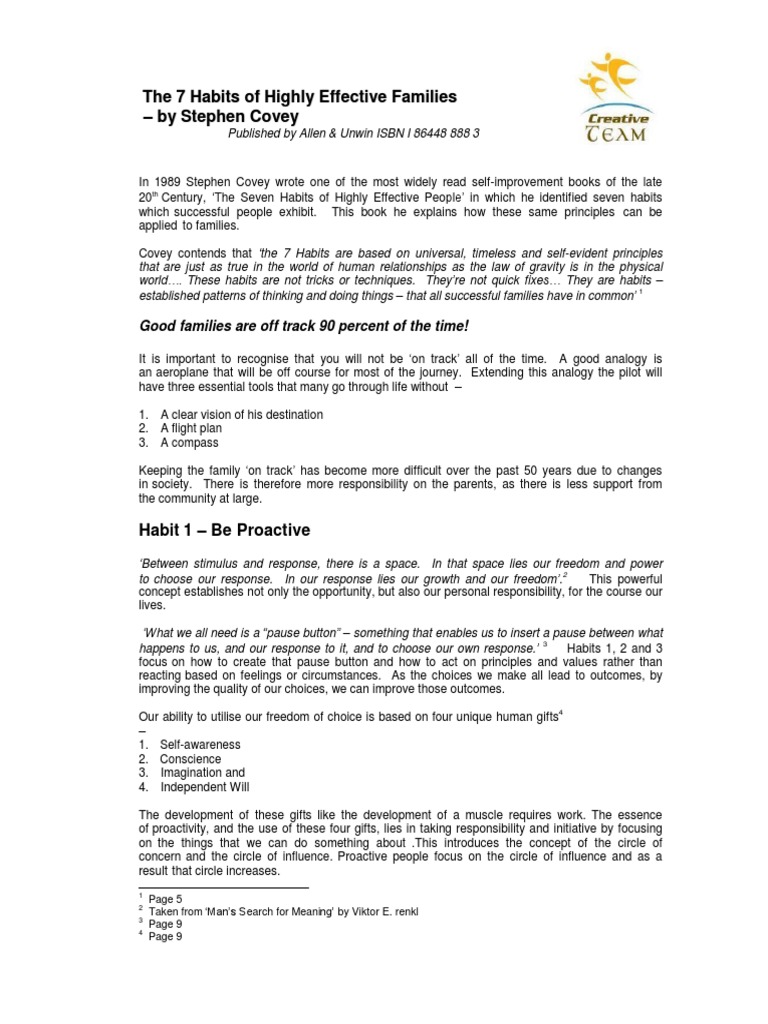 The 7 Habits of Highly Effective Families – by Stephen Covey

Published by Allen & Unwin ISBN I 86448 888 3

Creative TEAM

In 1989 Stephen Covey wrote one of the most widely read self-improvement books of the late $20^{th}$ Century, 'The Seven Habits of Highly Effective People' in which he identified seven habits which successful people exhibit. This book he explains how these same principles can be applied to families.

Covey contends that 'the 7 Habits are based on universal, timeless and self-evident principles that are just as true in the world of human relationships as the law of gravity is in the physical world…. These habits are not tricks or techniques. They're not quick fixes… They are habits – established patterns of thinking and doing things – that all successful families have in common' $^1$

Good families are off track 90 percent of the time!

It is important to recognise that you will not be 'on track' all of the time. A good analogy is an aeroplane that will be off course for most of the journey. Extending this analogy the pilot will have three essential tools that many go through life without –

1. A clear vision of his destination
2. A flight plan
3. A compass

Keeping the family 'on track' has become more difficult over the past 50 years due to changes in society. There is therefore more responsibility on the parents, as there is less support from the community at large.

Habit 1 – Be Proactive

'Between stimulus and response, there is a space. In that space lies our freedom and power to choose our response. In our response lies our growth and our freedom'.$^2$ This powerful concept establishes not only the opportunity, but also our personal responsibility, for the course our lives.

'What we all need is a "pause button" – something that enables us to insert a pause between what happens to us, and our response to it, and to choose our own response.' $^3$ Habits 1, 2 and 3 focus on how to create that pause button and how to act on principles and values rather than reacting based on feelings or circumstances. As the choices we make all lead to outcomes, by improving the quality of our choices, we can improve those outcomes.

Our ability to utilise our freedom of choice is based on four unique human gifts$^4$ –

1. Self-awareness
2. Conscience
3. Imagination and
4. Independent Will

The development of these gifts like the development of a muscle requires work. The essence of proactivity, and the use of these four gifts, lies in taking responsibility and initiative by focusing on the things that we can do something about .This introduces the concept of the circle of concern and the circle of influence. Proactive people focus on the circle of influence and as a result that circle increases.

$^1$ Page 5
$^2$ Taken from 'Man's Search for Meaning' by Viktor E. renkl
$^3$ Page 9
$^4$ Page 9